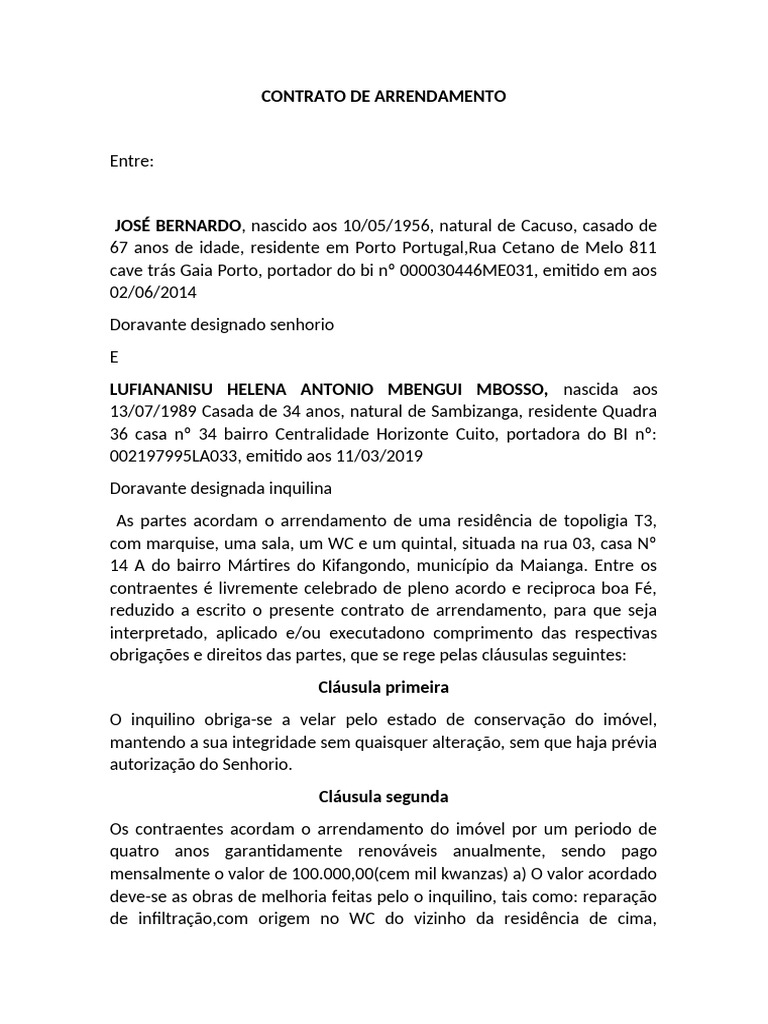 CONTRATO DE ARRENDAMENTO

Entre:

JOSÉ BERNARDO, nascido aos 10/05/1956, natural de Cacuso, casado de 67 anos de idade, residente em Porto Portugal,Rua Cetano de Melo 811 cave trás Gaia Porto, portador do bi nº 000030446ME031, emitido em aos 02/06/2014

Doravante designado senhorio

E

LUFIANANISU HELENA ANTONIO MBENGUI MBOSSO, nascida aos 13/07/1989 Casada de 34 anos, natural de Sambizanga, residente Quadra 36 casa nº 34 bairro Centralidade Horizonte Cuito, portadora do BI nº: 002197995LA033, emitido aos 11/03/2019

Doravante designada inquilina

As partes acordam o arrendamento de uma residência de topoligia T3, com marquise, uma sala, um WC e um quintal, situada na rua 03, casa Nº 14 A do bairro Mártires do Kifangondo, município da Maianga. Entre os contraentes é livremente celebrado de pleno acordo e reciproca boa Fé, reduzido a escrito o presente contrato de arrendamento, para que seja interpretado, aplicado e/ou executadono comprimento das respectivas obrigações e direitos das partes, que se rege pelas cláusulas seguintes:

Cláusula primeira

O inquilino obriga-se a velar pelo estado de conservação do imóvel, mantendo a sua integridade sem quaisquer alteração, sem que haja prévia autorização do Senhorio.

Cláusula segunda

Os contraentes acordam o arrendamento do imóvel por um periodo de quatro anos garantidamente renováveis anualmente, sendo pago mensalmente o valor de 100.000,00(cem mil kwanzas) a) O valor acordado deve-se as obras de melhoria feitas pelo o inquilino, tais como: reparação de infiltração,com origem no WC do vizinho da residência de cima,